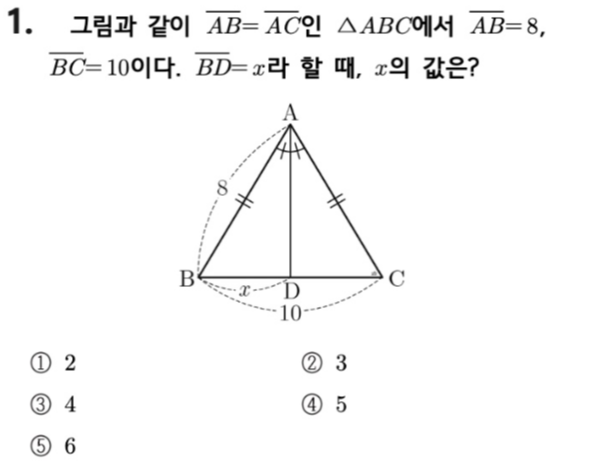 1. 그림과 같이 $\overline{AB}=\overline{AC}$인 $\triangle ABC$에서 $\overline{AB}=8$, $\overline{BC}=10$이다. $\overline{BD}=x$라 할 때, $x$의 값은?

A

8

B

$x$

D

C

10

① 2 ② 3

③ 4 ④ 5

⑤ 6